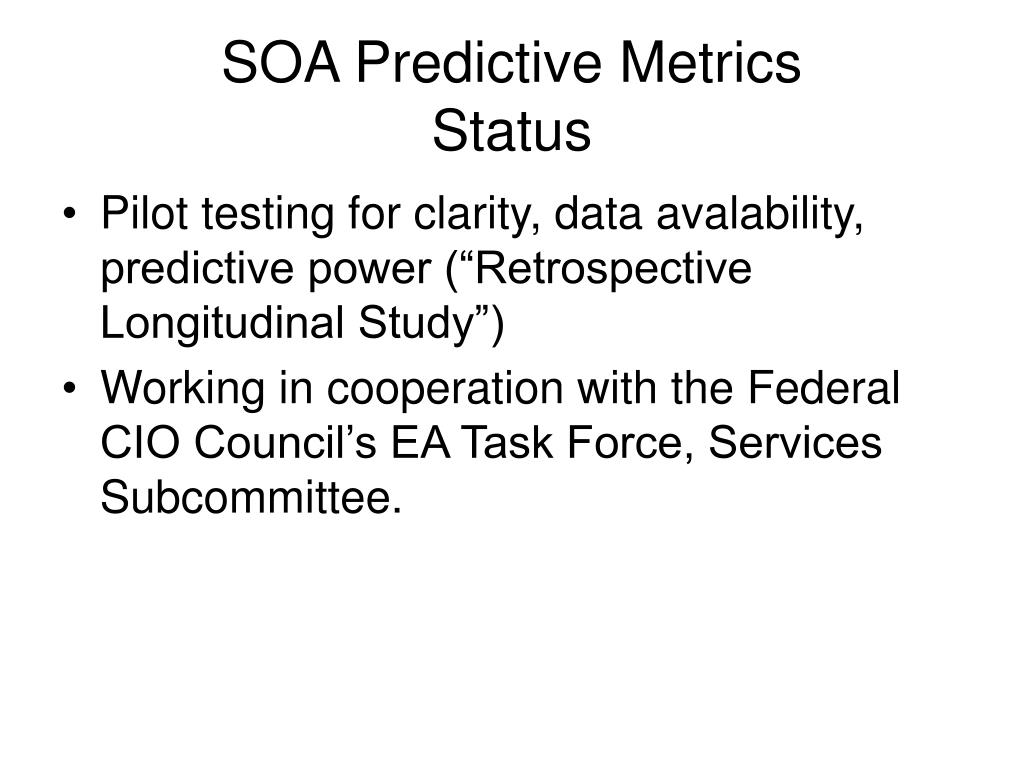 SOA Predictive Metrics
Status

• Pilot testing for clarity, data avalability, predictive power (“Retrospective Longitudinal Study”)
• Working in cooperation with the Federal CIO Council’s EA Task Force, Services Subcommittee.